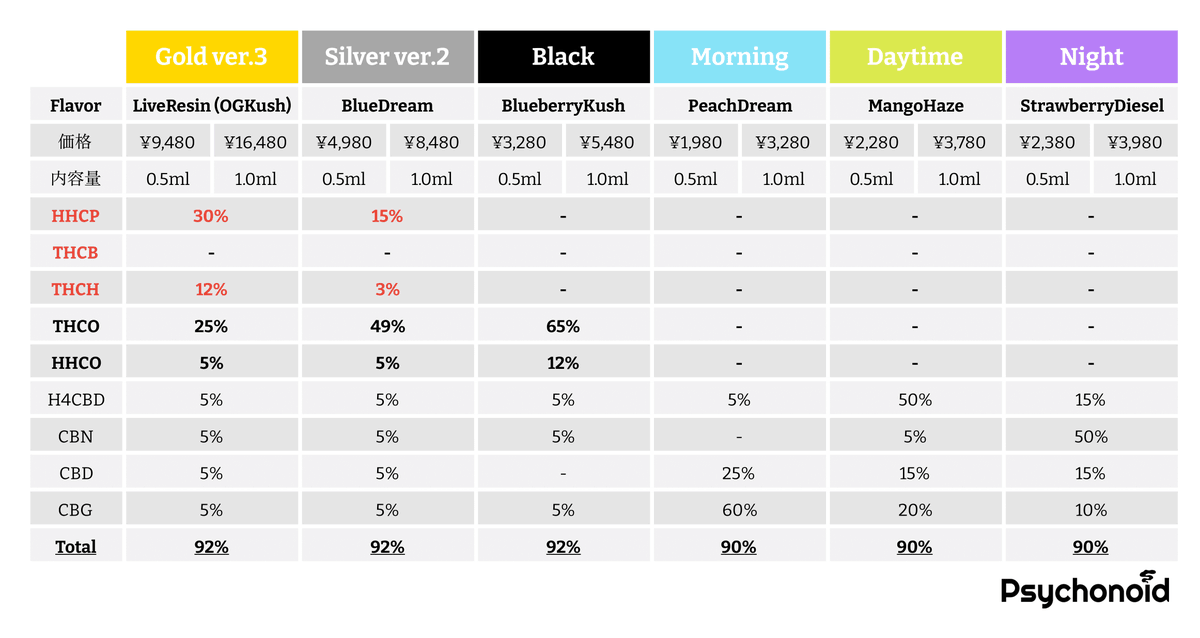 | | Gold ver.3 | | Silver ver.2 | | Black | | Morning | | Daytime | | Night | |
|---|---|---|---|---|---|---|---|---|---|---|---|---|
| Flavor | LiveResin (OGKush) | | BlueDream | | BlueberryKush | | PeachDream | | MangoHaze | | StrawberryDiesel | |
| 価格 | ¥9,480 | ¥16,480 | ¥4,980 | ¥8,480 | ¥3,280 | ¥5,480 | ¥1,980 | ¥3,280 | ¥2,280 | ¥3,780 | ¥2,380 | ¥3,980 |
| 内容量 | 0.5ml | 1.0ml | 0.5ml | 1.0ml | 0.5ml | 1.0ml | 0.5ml | 1.0ml | 0.5ml | 1.0ml | 0.5ml | 1.0ml |
| HHCP | 30% | | 15% | | - | | - | | - | | - | |
| THCB | - | | - | | - | | - | | - | | - | |
| THCH | 12% | | 3% | | - | | - | | - | | - | |
| THCO | 25% | | 49% | | 65% | | - | | - | | - | |
| HHCO | 5% | | 5% | | 12% | | - | | - | | - | |
| H4CBD | 5% | | 5% | | 5% | | 5% | | 50% | | 15% | |
| CBN | 5% | | 5% | | 5% | | - | | 5% | | 50% | |
| CBD | 5% | | 5% | | - | | 25% | | 15% | | 15% | |
| CBG | 5% | | 5% | | 5% | | 60% | | 20% | | 10% | |
| Total | 92% | | 92% | | 92% | | 90% | | 90% | | 90% | |

Psychonoid